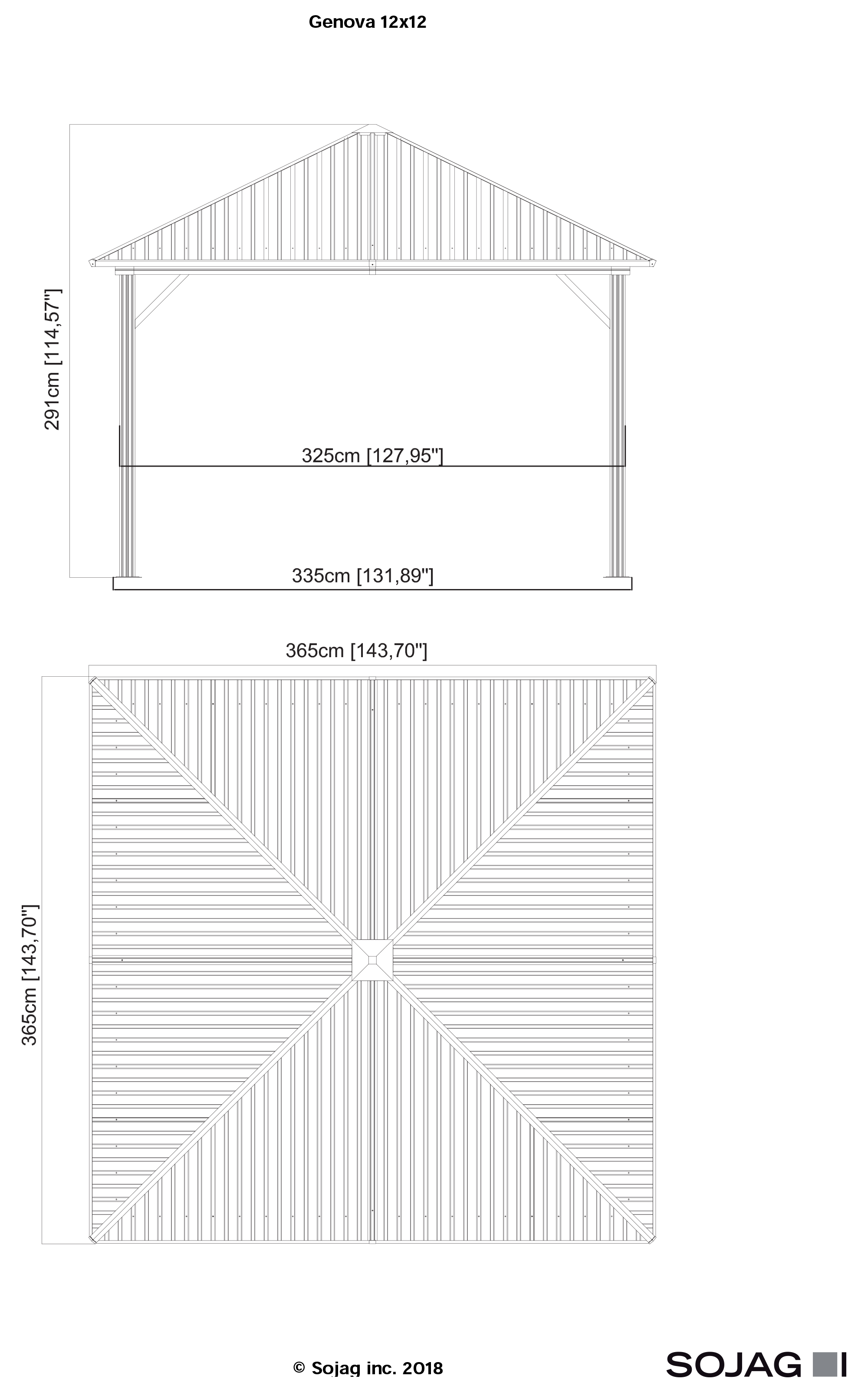 Genova 12x12

291cm [114,57"]

325cm [127,95"]

335cm [131,89"]

365cm [143,70"]

365cm [143,70"]

© Sojag inc. 2018

SOJAG